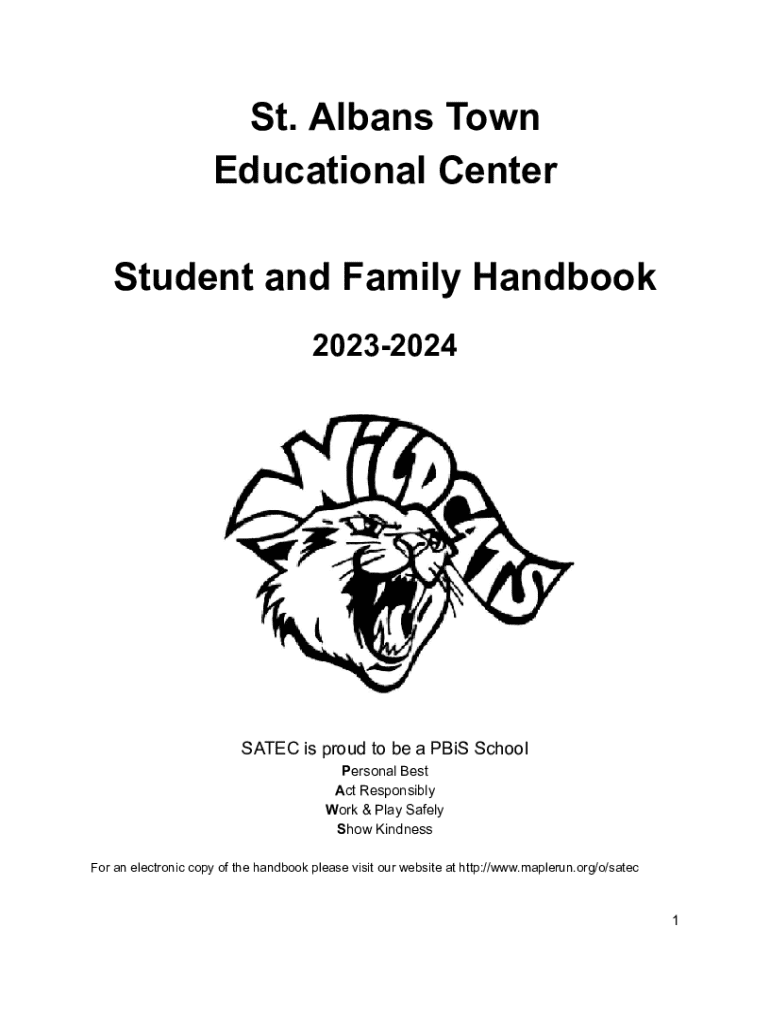 St. Albans Town
Educational Center

Student and Family Handbook

2023-2024

WILDCATS

SATEC is proud to be a PBiS School
Personal Best
Act Responsibly
Work & Play Safely
Show Kindness

For an electronic copy of the handbook please visit our website at http://www.maplerun.org/o/satec

1